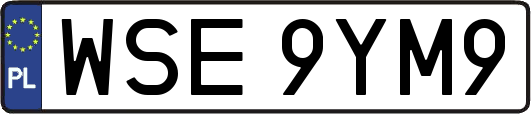 PL
WSE 9YM9